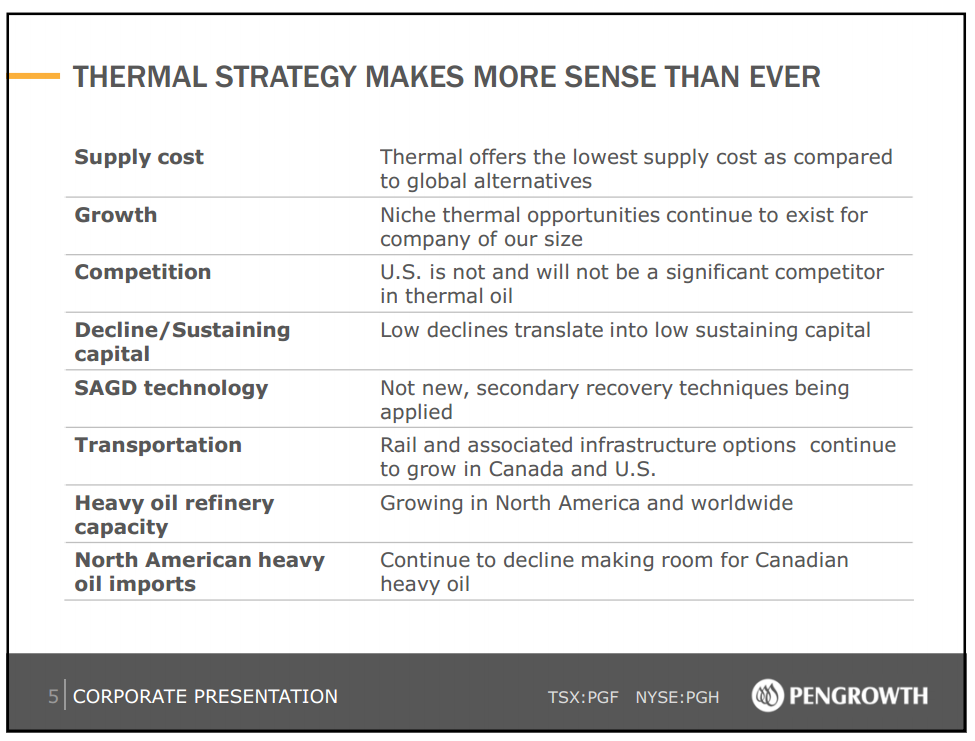 THERMAL STRATEGY MAKES MORE SENSE THAN EVER

| | |
|---|---|
| **Supply cost** | Thermal offers the lowest supply cost as compared to global alternatives |
| **Growth** | Niche thermal opportunities continue to exist for company of our size |
| **Competition** | U.S. is not and will not be a significant competitor in thermal oil |
| **Decline/Sustaining capital** | Low declines translate into low sustaining capital |
| **SAGD technology** | Not new, secondary recovery techniques being applied |
| **Transportation** | Rail and associated infrastructure options continue to grow in Canada and U.S. |
| **Heavy oil refinery capacity** | Growing in North America and worldwide |
| **North American heavy oil imports** | Continue to decline making room for Canadian heavy oil |

5 CORPORATE PRESENTATION

TSX:PGF NYSE:PGH

PENGROWTH